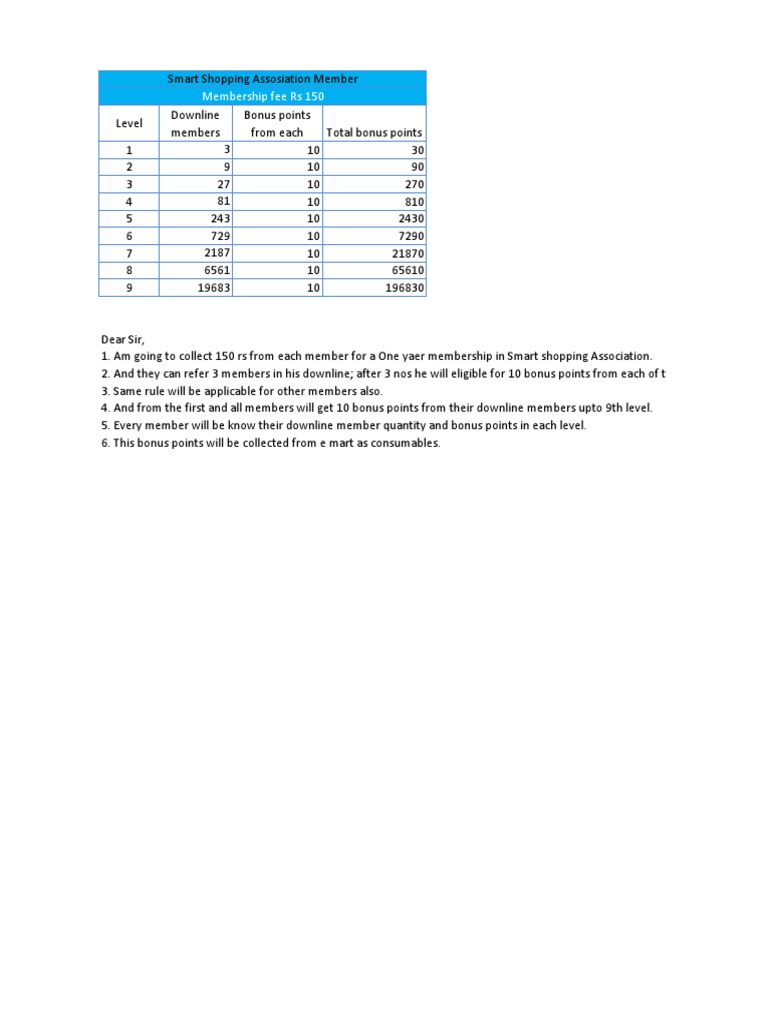 Smart Shopping Assosiation Member
Membership fee Rs 150

| Level | Downline members | Bonus points from each | Total bonus points |
|---|---|---|---|
| 1 | 3 | 10 | 30 |
| 2 | 9 | 10 | 90 |
| 3 | 27 | 10 | 270 |
| 4 | 81 | 10 | 810 |
| 5 | 243 | 10 | 2430 |
| 6 | 729 | 10 | 7290 |
| 7 | 2187 | 10 | 21870 |
| 8 | 6561 | 10 | 65610 |
| 9 | 19683 | 10 | 196830 |

Dear Sir,
1. Am going to collect 150 rs from each member for a One yaer membership in Smart shopping Association.
2. And they can refer 3 members in his downline; after 3 nos he will eligible for 10 bonus points from each of t
3. Same rule will be applicable for other members also.
4. And from the first and all members will get 10 bonus points from their downline members upto 9th level.
5. Every member will be know their downline member quantity and bonus points in each level.
6. This bonus points will be collected from e mart as consumables.